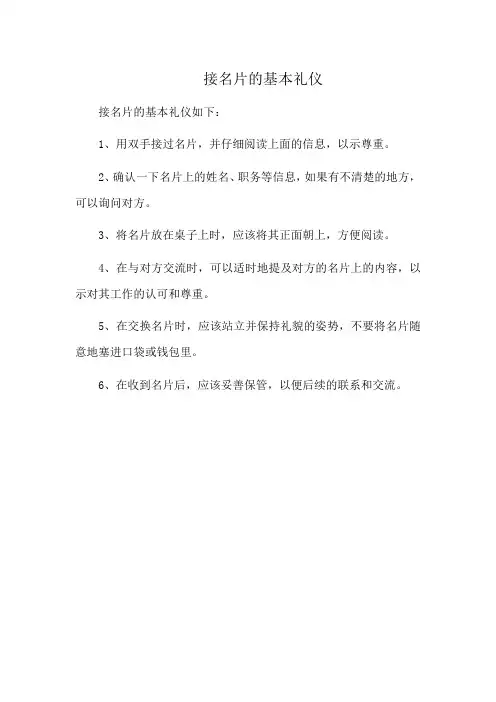 接名片的基本礼仪

接名片的基本礼仪如下：

1、用双手接过名片，并仔细阅读上面的信息，以示尊重。

2、确认一下名片上的姓名、职务等信息，如果有不清楚的地方，可以询问对方。

3、将名片放在桌子上时，应该将其正面朝上，方便阅读。

4、在与对方交流时，可以适时地提及对方的名片上的内容，以示对其工作的认可和尊重。

5、在交换名片时，应该站立并保持礼貌的姿势，不要将名片随意地塞进口袋或钱包里。

6、在收到名片后，应该妥善保管，以便后续的联系和交流。